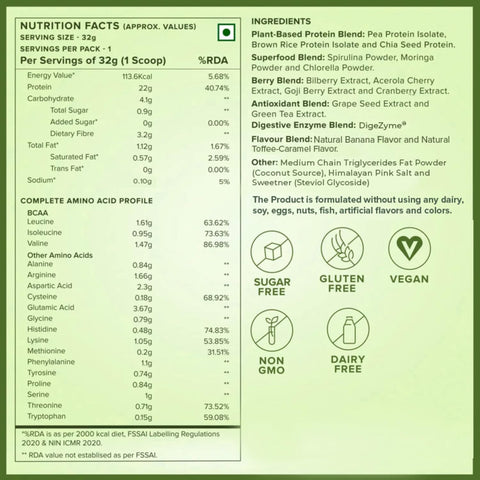 NUTRITION FACTS (APPROX. VALUES)
SERVING SIZE - 32g
SERVINGS PER PACK - 1

| Per Servings of 32g (1 Scoop) | | %RDA |
|---|---|---|
| Energy Value* | 113.6Kcal | 5.68% |
| Protein | 22g | 40.74% |
| Carbohydrate | 4.1g | ** |
| Total Sugar | 0.9g | ** |
| Added Sugar* | 0g | 0.00% |
| Dietary Fibre | 3.2g | ** |
| Total Fat* | 1.12g | 1.67% |
| Saturated Fat* | 0.57g | 2.59% |
| Trans Fat* | 0g | 0.00% |
| Sodium* | 0.10g | 5% |

COMPLETE AMINO ACID PROFILE

| BCAA | | |
|---|---|---|
| Leucine | 1.61g | 63.62% |
| Isoleucine | 0.95g | 73.63% |
| Valine | 1.47g | 86.98% |
| Other Amino Acids | | |
| Alanine | 0.84g | ** |
| Arginine | 1.66g | ** |
| Aspartic Acid | 2.3g | ** |
| Cysteine | 0.18g | 68.92% |
| Glutamic Acid | 3.67g | ** |
| Glycine | 0.79g | ** |
| Histidine | 0.48g | 74.83% |
| Lysine | 1.05g | 53.85% |
| Methionine | 0.2g | 31.51% |
| Phenylalanine | 1.1g | ** |
| Tyrosine | 0.74g | ** |
| Proline | 0.84g | ** |
| Serine | 1g | ** |
| Threonine | 0.71g | 73.52% |
| Tryptophan | 0.15g | 59.08% |

*%RDA is as per 2000 kcal diet, FSSAI Labelling Regulations 2020 & NIN ICMR 2020.
** RDA value not establised as per FSSAI.

INGREDIENTS
Plant-Based Protein Blend: Pea Protein Isolate, Brown Rice Protein Isolate and Chia Seed Protein.
Superfood Blend: Spirulina Powder, Moringa Powder and Chlorella Powder.
Berry Blend: Bilberry Extract, Acerola Cherry Extract, Goji Berry Extract and Cranberry Extract.
Antioxidant Blend: Grape Seed Extract and Green Tea Extract.
Digestive Enzyme Blend: DigeZyme®
Flavour Blend: Natural Banana Flavor and Natural Toffee-Caramel Flavor.
Other: Medium Chain Triglycerides Fat Powder (Coconut Source), Himalayan Pink Salt and Sweetner (Steviol Glycoside)

The Product is formulated without using any dairy, soy, eggs, nuts, fish, artificial flavors and colors.

SUGAR FREE
GLUTEN FREE
VEGAN
NON GMO
DAIRY FREE